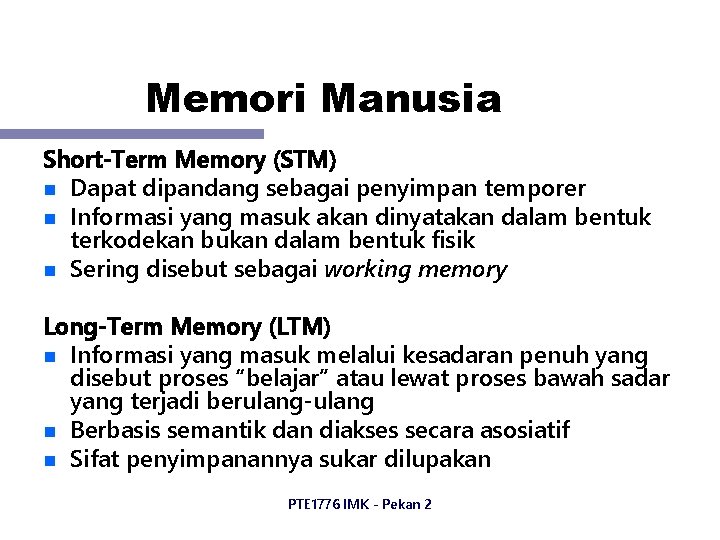 Memori Manusia

Short-Term Memory (STM)

• Dapat dipandang sebagai penyimpan temporer
• Informasi yang masuk akan dinyatakan dalam bentuk terkodekan bukan dalam bentuk fisik
• Sering disebut sebagai working memory

Long-Term Memory (LTM)

• Informasi yang masuk melalui kesadaran penuh yang disebut proses "belajar" atau lewat proses bawah sadar yang terjadi berulang-ulang
• Berbasis semantik dan diakses secara asosiatif
• Sifat penyimpanannya sukar dilupakan

PTE1776 IMK - Pekan 2